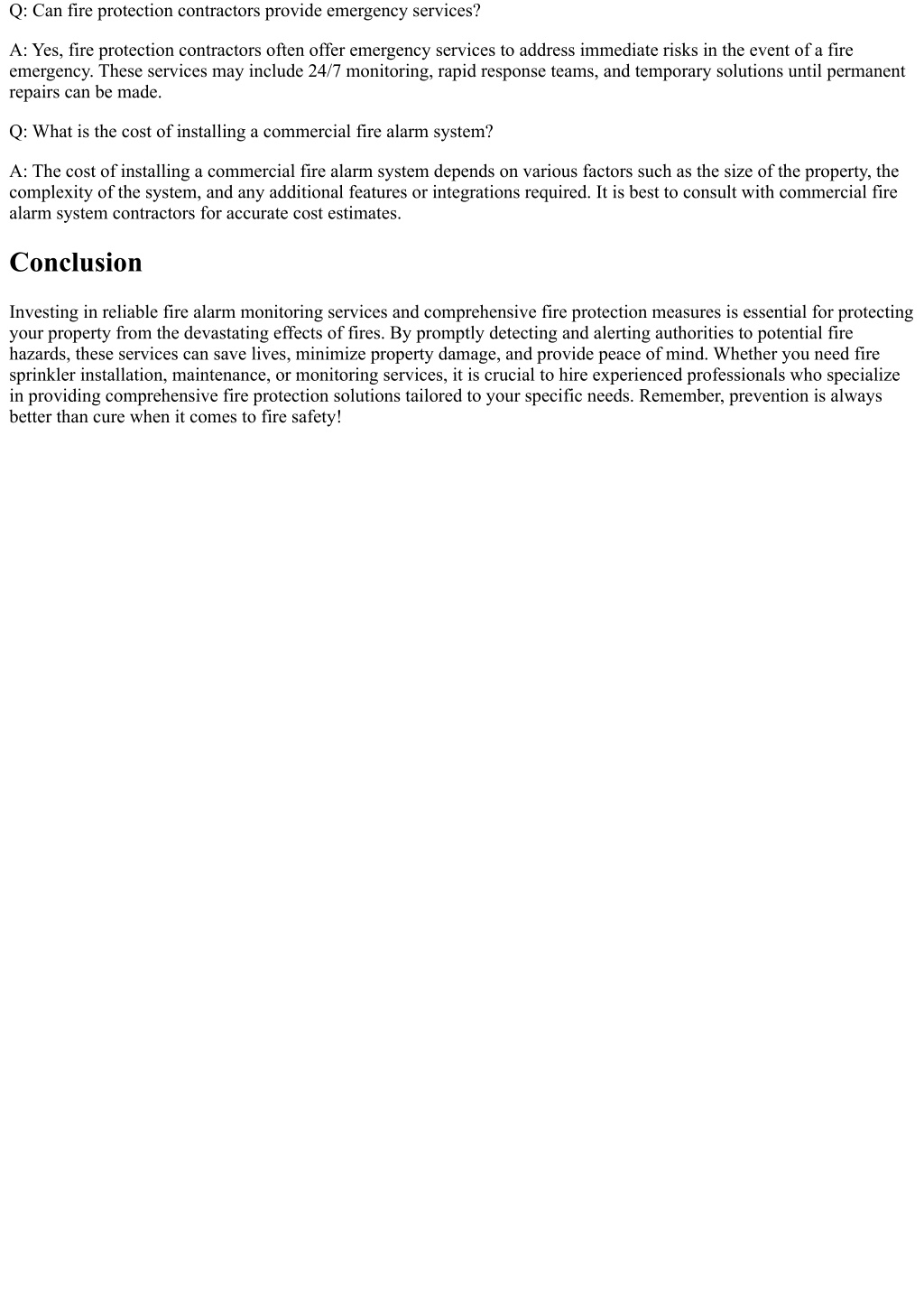 Q: Can fire protection contractors provide emergency services?

A: Yes, fire protection contractors often offer emergency services to address immediate risks in the event of a fire emergency. These services may include 24/7 monitoring, rapid response teams, and temporary solutions until permanent repairs can be made.

Q: What is the cost of installing a commercial fire alarm system?

A: The cost of installing a commercial fire alarm system depends on various factors such as the size of the property, the complexity of the system, and any additional features or integrations required. It is best to consult with commercial fire alarm system contractors for accurate cost estimates.

Conclusion

Investing in reliable fire alarm monitoring services and comprehensive fire protection measures is essential for protecting your property from the devastating effects of fires. By promptly detecting and alerting authorities to potential fire hazards, these services can save lives, minimize property damage, and provide peace of mind. Whether you need fire sprinkler installation, maintenance, or monitoring services, it is crucial to hire experienced professionals who specialize in providing comprehensive fire protection solutions tailored to your specific needs. Remember, prevention is always better than cure when it comes to fire safety!